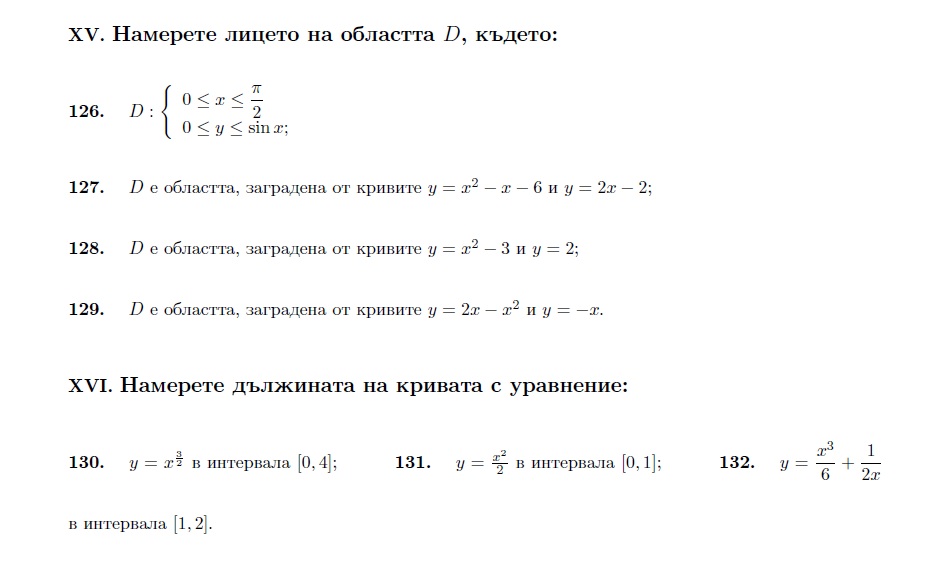 XV. Намерете лицето на областта $D$, където:

126. $D: \begin{cases} 0 \le x \le \frac{\pi}{2} \\ 0 \le y \le \sin x; \end{cases}$

127. $D$ е областта, заградена от кривите $y = x^2 - x - 6$ и $y = 2x - 2$;

128. $D$ е областта, заградена от кривите $y = x^2 - 3$ и $y = 2$;

129. $D$ е областта, заградена от кривите $y = 2x - x^2$ и $y = -x$.

XVI. Намерете дължината на кривата с уравнение:

130. $y = x^{\frac{3}{2}}$ в интервала $[0, 4]$;

131. $y = \frac{x^2}{2}$ в интервала $[0, 1]$;

132. $y = \frac{x^3}{6} + \frac{1}{2x}$ в интервала $[1, 2]$.